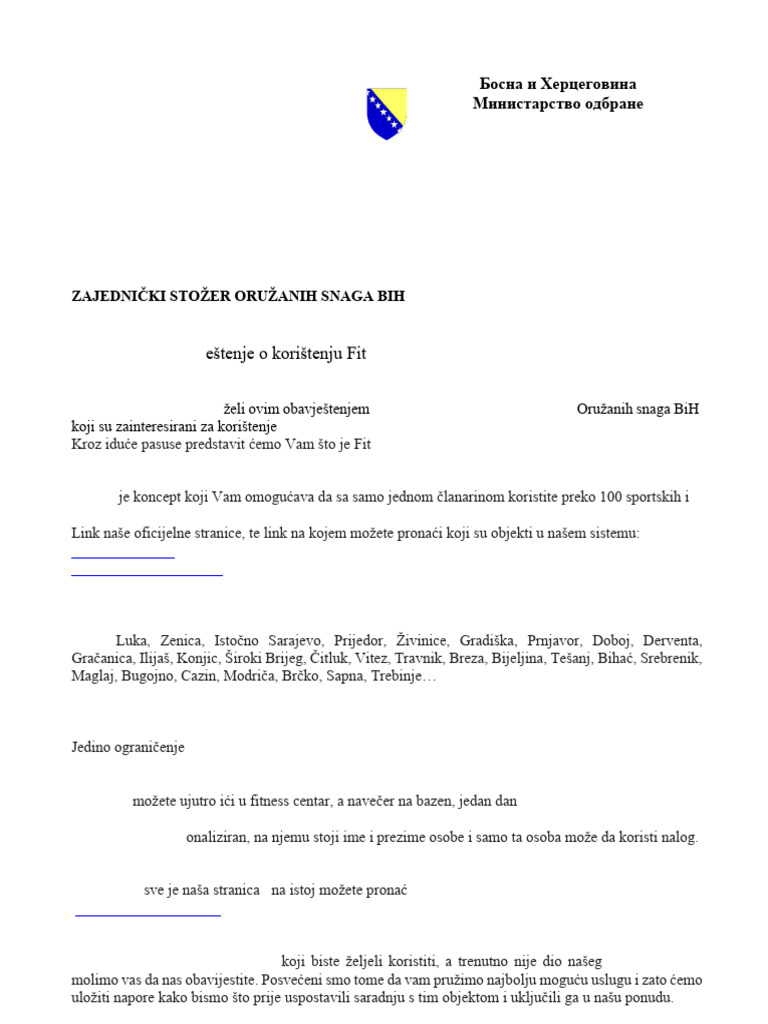 Босна и Херцеговина
Министарство одбране

ZAJEDNIČKI STOŽER ORUŽANIH SNAGA BIH

eštenje o korištenju Fit

želi ovim obavještenjem Oružanih snaga BiH koji su zainteresirani za korištenje
Kroz iduće pasuse predstavit ćemo Vam što je Fit

je koncept koji Vam omogućava da sa samo jednom članarinom koristite preko 100 sportskih i

Link naše oficijelne stranice, te link na kojem možete pronaći koji su objekti u našem sistemu:

Luka, Zenica, Istočno Sarajevo, Prijedor, Živinice, Gradiška, Prnjavor, Doboj, Derventa, Gračanica, Ilijaš, Konjic, Široki Brijeg, Čitluk, Vitez, Travnik, Breza, Bijeljina, Tešanj, Bihać, Srebrenik, Maglaj, Bugojno, Cazin, Modriča, Brčko, Sapna, Trebinje…

Jedino ograničenje

možete ujutro ići u fitness centar, a navečer na bazen, jedan dan

onaliziran, na njemu stoji ime i prezime osobe i samo ta osoba može da koristi nalog.

sve je naša stranica na istoj možete pronać

koji biste željeli koristiti, a trenutno nije dio našeg molimo vas da nas obavijestite. Posvećeni smo tome da vam pružimo najbolju moguću uslugu i zato ćemo uložiti napore kako bismo što prije uspostavili saradnju s tim objektom i uključili ga u našu ponudu.